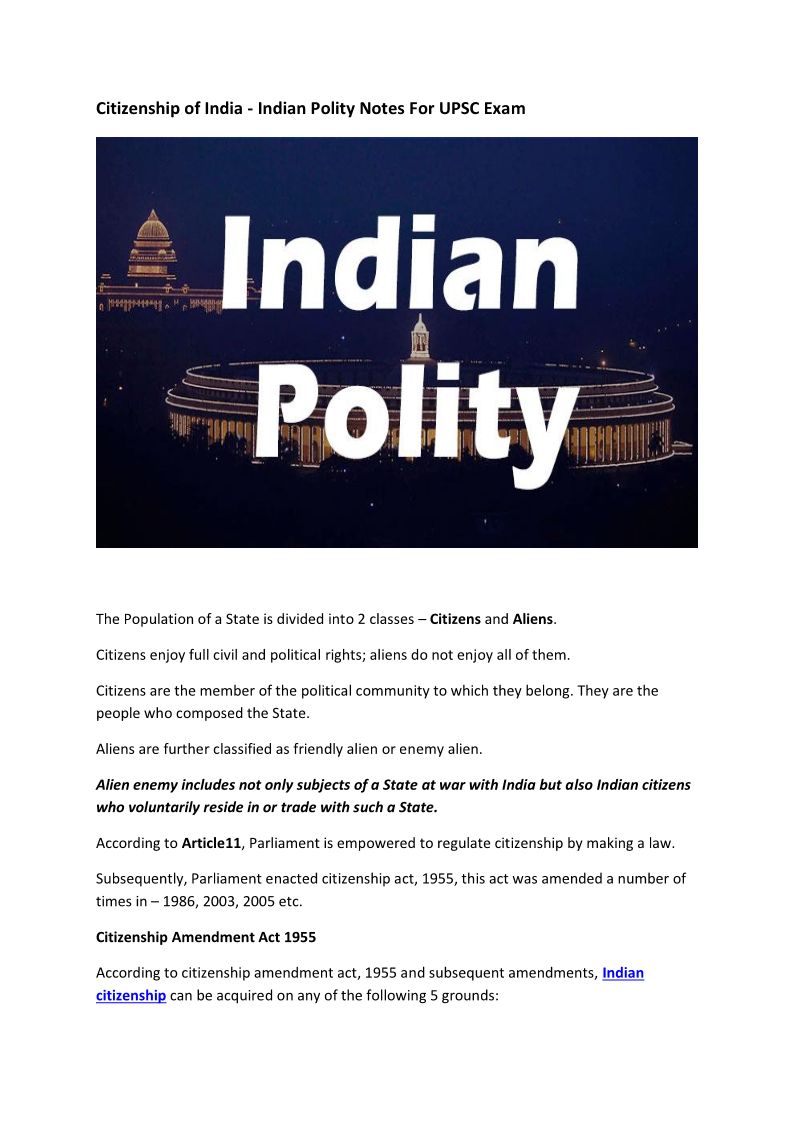 Citizenship of India - Indian Polity Notes For UPSC Exam

Indian Polity

The Population of a State is divided into 2 classes – Citizens and Aliens.

Citizens enjoy full civil and political rights; aliens do not enjoy all of them.

Citizens are the member of the political community to which they belong. They are the people who composed the State.

Aliens are further classified as friendly alien or enemy alien.

Alien enemy includes not only subjects of a State at war with India but also Indian citizens who voluntarily reside in or trade with such a State.

According to Article11, Parliament is empowered to regulate citizenship by making a law.

Subsequently, Parliament enacted citizenship act, 1955, this act was amended a number of times in – 1986, 2003, 2005 etc.

Citizenship Amendment Act 1955

According to citizenship amendment act, 1955 and subsequent amendments, Indian citizenship can be acquired on any of the following 5 grounds: